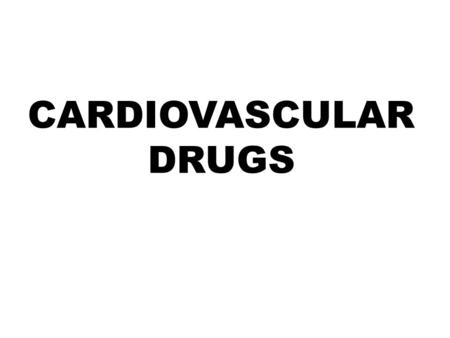 CARDIOVASCULAR DRUGS